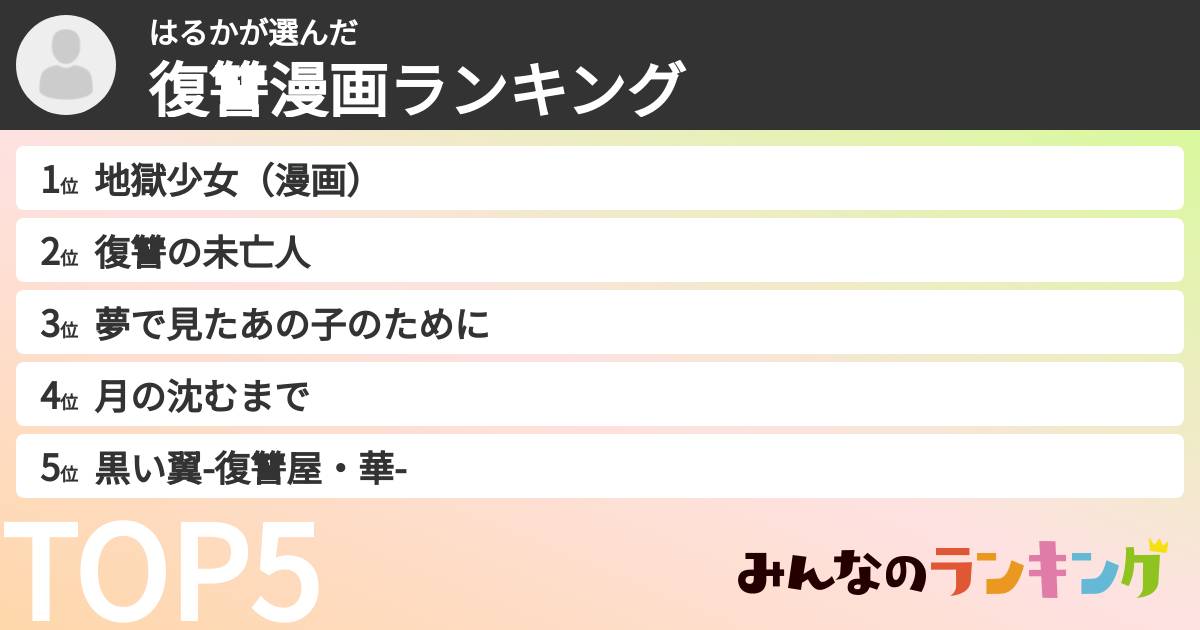 はるかが選んだ
復讐漫画ランキング

1位 地獄少女（漫画）

2位 復讐の未亡人

3位 夢で見たあの子のために

4位 月の沈むまで

5位 黒い翼-復讐屋・華-

TOP5

みんなのランキング